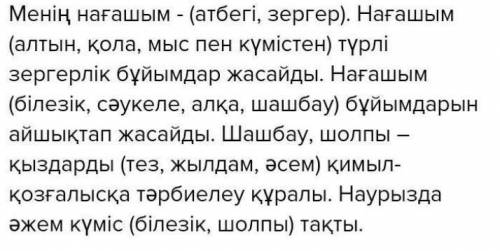 Менің нағашым - (атбегі, зергер). Нағашым (алтын, қола, мыс пен күмістен) түрлі зергерлік бұйымдар жасайды. Нағашым (білезік, сәукеле, алқа, шашбау) бұйымдарын айшықтап жасайды. Шашбау, шолпы – қыздарды (тез, жылдам, әсем) қимыл-қозғалысқа тәрбиелеу құралы. Наурызда әжем күміс (білезік, шолпы) тақты.